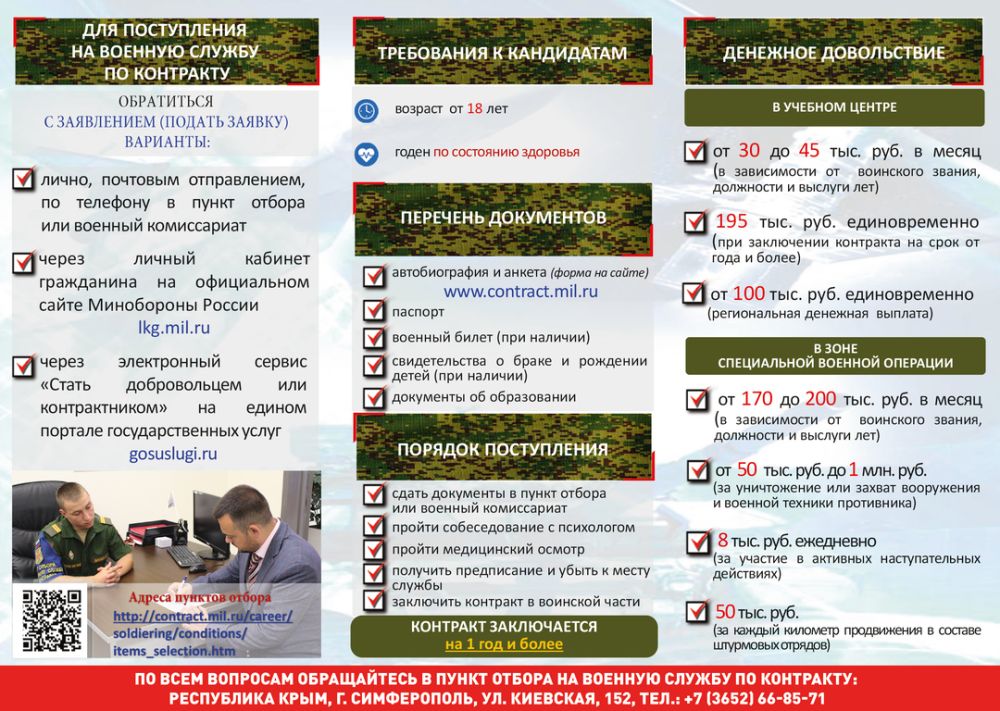 ДЛЯ ПОСТУПЛЕНИЯ НА ВОЕННУЮ СЛУЖБУ ПО КОНТРАКТУ

ОБРАТИТЬСЯ С ЗАЯВЛЕНИЕМ (ПОДАТЬ ЗАЯВКУ) ВАРИАНТЫ:

лично, почтовым отправлением, по телефону в пункт отбора или военный комиссариат

через личный кабинет гражданина на официальном сайте Минобороны России
lkg.mil.ru

через электронный сервис «Стать добровольцем или контрактником» на едином портале государственных услуг
gosuslugi.ru

Адреса пунктов отбора
http://contract.mil.ru/career/soldiering/conditions/items_selection.htm

ТРЕБОВАНИЯ К КАНДИДАТАМ

возраст от 18 лет

годен по состоянию здоровья

ПЕРЕЧЕНЬ ДОКУМЕНТОВ

автобиография и анкета (форма на сайте)
www.contract.mil.ru

паспорт

военный билет (при наличии)

свидетельства о браке и рождении детей (при наличии)

документы об образовании

ПОРЯДОК ПОСТУПЛЕНИЯ

сдать документы в пункт отбора или военный комиссариат

пройти собеседование с психологом

пройти медицинский осмотр

получить предписание и убыть к месту службы

заключить контракт в воинской части

КОНТРАКТ ЗАКЛЮЧАЕТСЯ
на 1 год и более

ДЕНЕЖНОЕ ДОВОЛЬСТВИЕ

В УЧЕБНОМ ЦЕНТРЕ

от 30 до 45 тыс. руб. в месяц
(в зависимости от воинского звания, должности и выслуги лет)

195 тыс. руб. единовременно
(при заключении контракта на срок от года и более)

от 100 тыс. руб. единовременно
(региональная денежная выплата)

В ЗОНЕ СПЕЦИАЛЬНОЙ ВОЕННОЙ ОПЕРАЦИИ

от 170 до 200 тыс. руб. в месяц
(в зависимости от воинского звания, должности и выслуги лет)

от 50 тыс. руб. до 1 млн. руб.
(за уничтожение или захват вооружения и военной техники противника)

8 тыс. руб. ежедневно
(за участие в активных наступательных действиях)

50 тыс. руб.
(за каждый километр продвижения в составе штурмовых отрядов)

ПО ВСЕМ ВОПРОСАМ ОБРАЩАЙТЕСЬ В ПУНКТ ОТБОРА НА ВОЕННУЮ СЛУЖБУ ПО КОНТРАКТУ:
РЕСПУБЛИКА КРЫМ, Г. СИМФЕРОПОЛЬ, УЛ. КИЕВСКАЯ, 152, ТЕЛ.: +7 (3652) 66-85-71